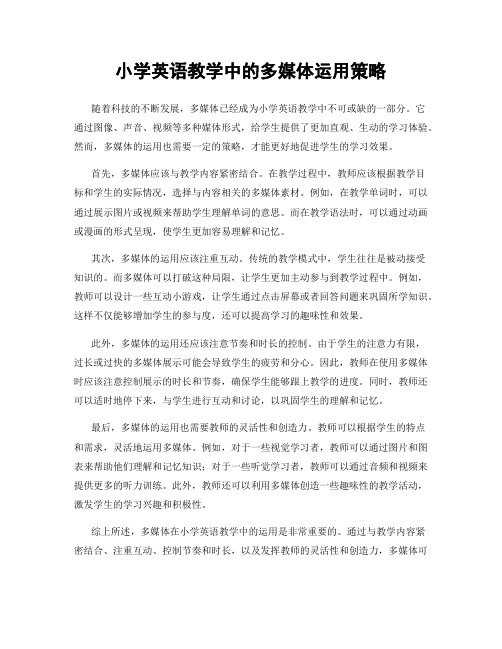 小学英语教学中的多媒体运用策略

随着科技的不断发展，多媒体已经成为小学英语教学中不可或缺的一部分。它通过图像、声音、视频等多种媒体形式，给学生提供了更加直观、生动的学习体验。然而，多媒体的运用也需要一定的策略，才能更好地促进学生的学习效果。

首先，多媒体应该与教学内容紧密结合。在教学过程中，教师应该根据教学目标和学生的实际情况，选择与内容相关的多媒体素材。例如，在教学单词时，可以通过展示图片或视频来帮助学生理解单词的意思。而在教学语法时，可以通过动画或漫画的形式呈现，使学生更加容易理解和记忆。

其次，多媒体的运用应该注重互动。传统的教学模式中，学生往往是被动接受知识的。而多媒体可以打破这种局限，让学生更加主动参与到教学过程中。例如，教师可以设计一些互动小游戏，让学生通过点击屏幕或者回答问题来巩固所学知识。这样不仅能够增加学生的参与度，还可以提高学习的趣味性和效果。

此外，多媒体的运用还应该注意节奏和时长的控制。由于学生的注意力有限，过长或过快的多媒体展示可能会导致学生的疲劳和分心。因此，教师在使用多媒体时应该注意控制展示的时长和节奏，确保学生能够跟上教学的进度。同时，教师还可以适时地停下来，与学生进行互动和讨论，以巩固学生的理解和记忆。

最后，多媒体的运用也需要教师的灵活性和创造力。教师可以根据学生的特点和需求，灵活地运用多媒体。例如，对于一些视觉学习者，教师可以通过图片和图表来帮助他们理解和记忆知识；对于一些听觉学习者，教师可以通过音频和视频来提供更多的听力训练。此外，教师还可以利用多媒体创造一些趣味性的教学活动，激发学生的学习兴趣和积极性。

综上所述，多媒体在小学英语教学中的运用是非常重要的。通过与教学内容紧密结合、注重互动、控制节奏和时长，以及发挥教师的灵活性和创造力，多媒体可